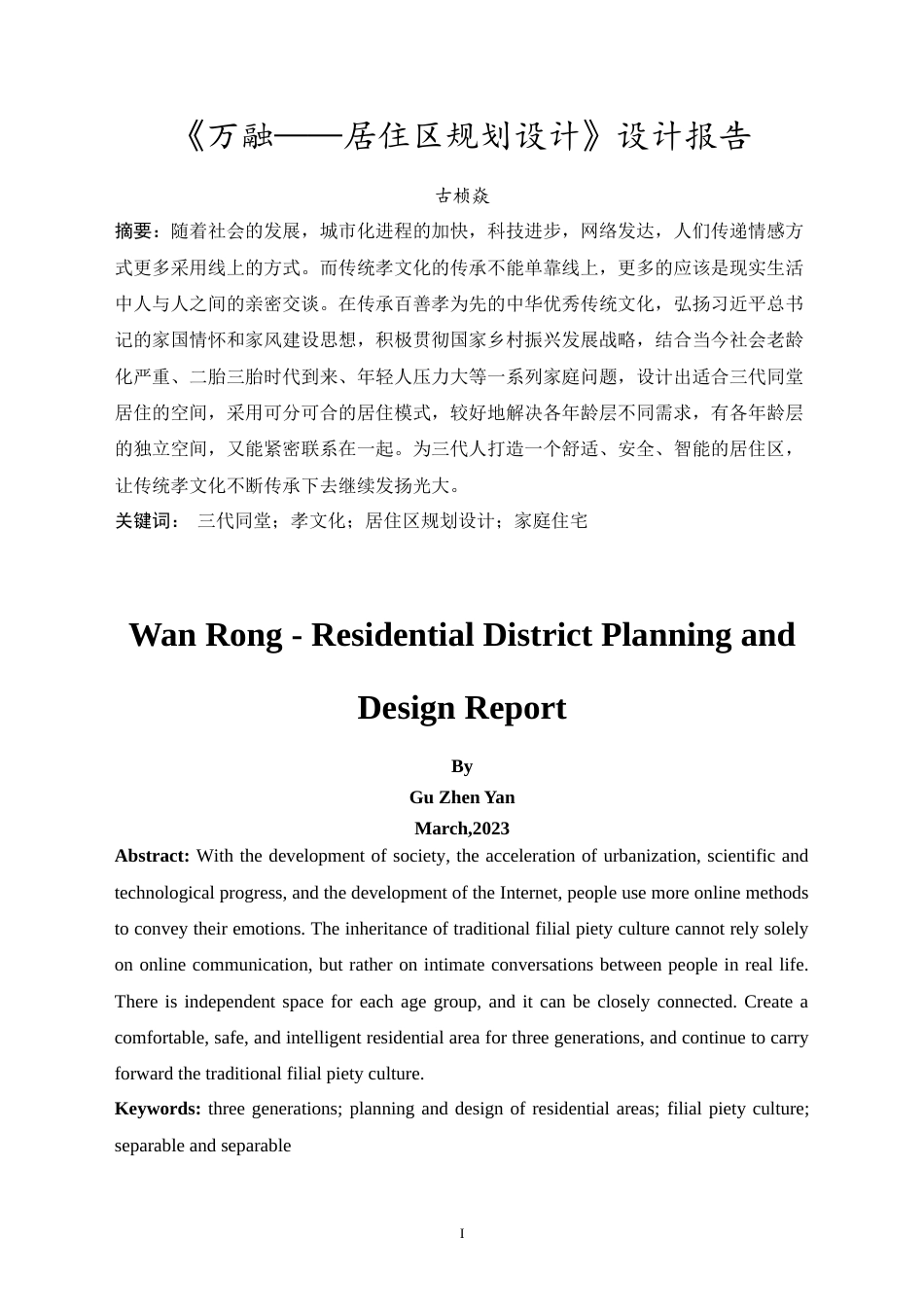 《万融——居住区规划设计》设计报告

古桢焱

摘要：随着社会的发展，城市化进程的加快，科技进步，网络发达，人们传递情感方式更多采用线上的方式。而传统孝文化的传承不能单靠线上，更多的应该是现实生活中人与人之间的亲密交谈。在传承百善孝为先的中华优秀传统文化，弘扬习近平总书记的家国情怀和家风建设思想，积极贯彻国家乡村振兴发展战略，结合当今社会老龄化严重、二胎三胎时代到来、年轻人压力大等一系列家庭问题，设计出适合三代同堂居住的空间，采用可分可合的居住模式，较好地解决各年龄层不同需求，有各年龄层的独立空间，又能紧密联系在一起。为三代人打造一个舒适、安全、智能的居住区，让传统孝文化不断传承下去继续发扬光大。

关键词： 三代同堂；孝文化；居住区规划设计；家庭住宅

Wan Rong - Residential District Planning and Design Report

By
Gu Zhen Yan
March,2023

Abstract: With the development of society, the acceleration of urbanization, scientific and technological progress, and the development of the Internet, people use more online methods to convey their emotions. The inheritance of traditional filial piety culture cannot rely solely on online communication, but rather on intimate conversations between people in real life. There is independent space for each age group, and it can be closely connected. Create a comfortable, safe, and intelligent residential area for three generations, and continue to carry forward the traditional filial piety culture.

Keywords: three generations; planning and design of residential areas; filial piety culture; separable and separable

I